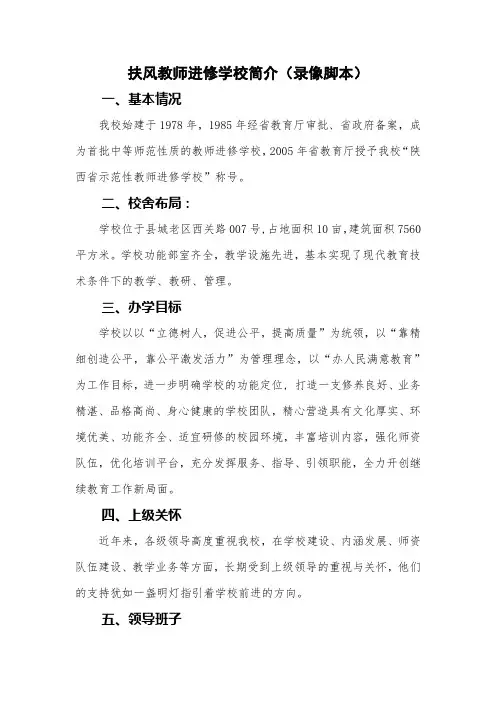 扶风教师进修学校简介（录像脚本）

一、基本情况

我校始建于1978年，1985年经省教育厅审批、省政府备案，成为首批中等师范性质的教师进修学校，2005年省教育厅授予我校“陕西省示范性教师进修学校”称号。

二、校舍布局：

学校位于县城老区西关路007号，占地面积10亩，建筑面积7560平方米。学校功能部室齐全，教学设施先进，基本实现了现代教育技术条件下的教学、教研、管理。

三、办学目标

学校以以“立德树人，促进公平，提高质量”为统领，以“靠精细创造公平，靠公平激发活力”为管理理念，以“办人民满意教育”为工作目标，进一步明确学校的功能定位，打造一支修养良好、业务精湛、品格高尚、身心健康的学校团队，精心营造具有文化厚实、环境优美、功能齐全、适宜研修的校园环境，丰富培训内容，强化师资队伍，优化培训平台，充分发挥服务、指导、引领职能，全力开创继续教育工作新局面。

四、上级关怀

近年来，各级领导高度重视我校，在学校建设、内涵发展、师资队伍建设、教学业务等方面，长期受到上级领导的重视与关怀，他们的支持犹如一盏明灯指引着学校前进的方向。

五、领导班子